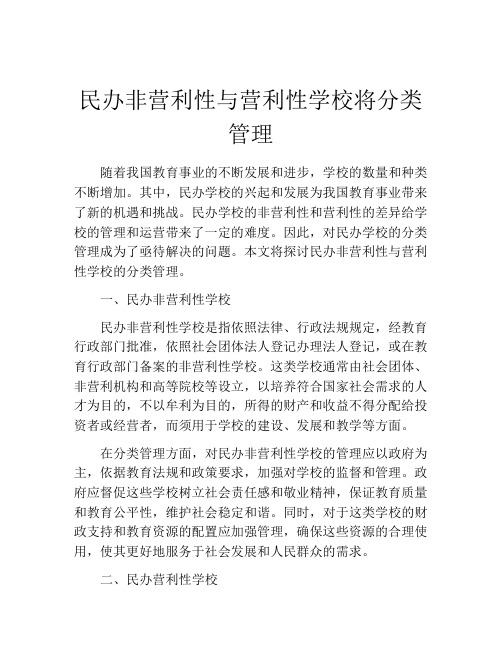 民办非营利性与营利性学校将分类管理

随着我国教育事业的不断发展和进步，学校的数量和种类不断增加。其中，民办学校的兴起和发展为我国教育事业带来了新的机遇和挑战。民办学校的非营利性和营利性的差异给学校的管理和运营带来了一定的难度。因此，对民办学校的分类管理成为了亟待解决的问题。本文将探讨民办非营利性与营利性学校的分类管理。

一、民办非营利性学校

民办非营利性学校是指依照法律、行政法规规定，经教育行政部门批准，依照社会团体法人登记办理法人登记，或在教育行政部门备案的非营利性学校。这类学校通常由社会团体、非营利机构和高等院校等设立，以培养符合国家社会需求的人才为目的，不以牟利为目的，所得的财产和收益不得分配给投资者或经营者，而须用于学校的建设、发展和教学等方面。

在分类管理方面，对民办非营利性学校的管理应以政府为主，依据教育法规和政策要求，加强对学校的监督和管理。政府应督促这些学校树立社会责任感和敬业精神，保证教育质量和教育公平性，维护社会稳定和谐。同时，对于这类学校的财政支持和教育资源的配置应加强管理，确保这些资源的合理使用，使其更好地服务于社会发展和人民群众的需求。

二、民办营利性学校